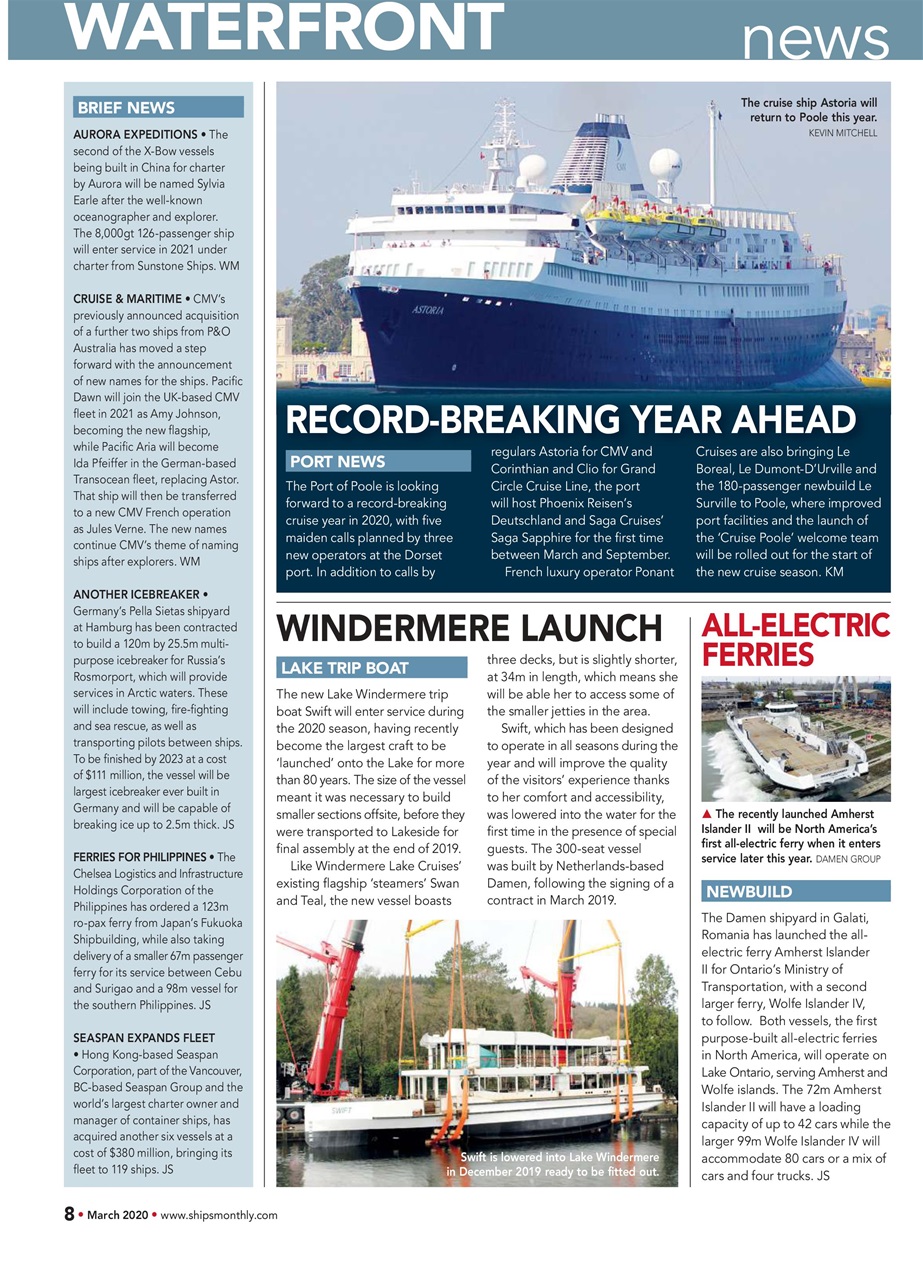 WATERFRONT news

BRIEF NEWS

AURORA EXPEDITIONS • The second of the X-Bow vessels being built in China for charter by Aurora will be named Sylvia Earle after the well-known oceanographer and explorer. The 8,000gt 126-passenger ship will enter service in 2021 under charter from Sunstone Ships. WM

CRUISE & MARITIME • CMV's previously announced acquisition of a further two ships from P&O Australia has moved a step forward with the announcement of new names for the ships. Pacific Dawn will join the UK-based CMV fleet in 2021 as Amy Johnson, becoming the new flagship, while Pacific Aria will become Ida Pfeiffer in the German-based Transocean fleet, replacing Astor. That ship will then be transferred to a new CMV French operation as Jules Verne. The new names continue CMV's theme of naming ships after explorers. WM

ANOTHER ICEBREAKER • Germany's Pella Sietas shipyard at Hamburg has been contracted to build a 120m by 25.5m multi-purpose icebreaker for Russia's Rosmorport, which will provide services in Arctic waters. These will include towing, fire-fighting and sea rescue, as well as transporting pilots between ships. To be finished by 2023 at a cost of $111 million, the vessel will be largest icebreaker ever built in Germany and will be capable of breaking ice up to 2.5m thick. JS

FERRIES FOR PHILIPPINES • The Chelsea Logistics and Infrastructure Holdings Corporation of the Philippines has ordered a 123m ro-pax ferry from Japan's Fukuoka Shipbuilding, while also taking delivery of a smaller 67m passenger ferry for its service between Cebu and Surigao and a 98m vessel for the southern Philippines. JS

SEASPAN EXPANDS FLEET • Hong Kong-based Seaspan Corporation, part of the Vancouver, BC-based Seaspan Group and the world's largest charter owner and manager of container ships, has acquired another six vessels at a cost of $380 million, bringing its fleet to 119 ships. JS

The cruise ship Astoria will return to Poole this year. KEVIN MITCHELL

ASTORIA

RECORD-BREAKING YEAR AHEAD

PORT NEWS

The Port of Poole is looking forward to a record-breaking cruise year in 2020, with five maiden calls planned by three new operators at the Dorset port. In addition to calls by regulars Astoria for CMV and Corinthian and Clio for Grand Circle Cruise Line, the port will host Phoenix Reisen's Deutschland and Saga Cruises' Saga Sapphire for the first time between March and September.

French luxury operator Ponant Cruises are also bringing Le Boreal, Le Dumont-D'Urville and the 180-passenger newbuild Le Surville to Poole, where improved port facilities and the launch of the 'Cruise Poole' welcome team will be rolled out for the start of the new cruise season. KM

WINDERMERE LAUNCH

LAKE TRIP BOAT

The new Lake Windermere trip boat Swift will enter service during the 2020 season, having recently become the largest craft to be 'launched' onto the Lake for more than 80 years. The size of the vessel meant it was necessary to build smaller sections offsite, before they were transported to Lakeside for final assembly at the end of 2019.

Like Windermere Lake Cruises' existing flagship 'steamers' Swan and Teal, the new vessel boasts three decks, but is slightly shorter, at 34m in length, which means she will be able her to access some of the smaller jetties in the area.

Swift, which has been designed to operate in all seasons during the year and will improve the quality of the visitors' experience thanks to her comfort and accessibility, was lowered into the water for the first time in the presence of special guests. The 300-seat vessel was built by Netherlands-based Damen, following the signing of a contract in March 2019.

SWIFT

Swift is lowered into Lake Windermere in December 2019 ready to be fitted out.

ALL-ELECTRIC FERRIES

▲ The recently launched Amherst Islander II will be North America's first all-electric ferry when it enters service later this year. DAMEN GROUP

NEWBUILD

The Damen shipyard in Galati, Romania has launched the all-electric ferry Amherst Islander II for Ontario's Ministry of Transportation, with a second larger ferry, Wolfe Islander IV, to follow. Both vessels, the first purpose-built all-electric ferries in North America, will operate on Lake Ontario, serving Amherst and Wolfe islands. The 72m Amherst Islander II will have a loading capacity of up to 42 cars while the larger 99m Wolfe Islander IV will accommodate 80 cars or a mix of cars and four trucks. JS

8 • March 2020 • www.shipsmonthly.com